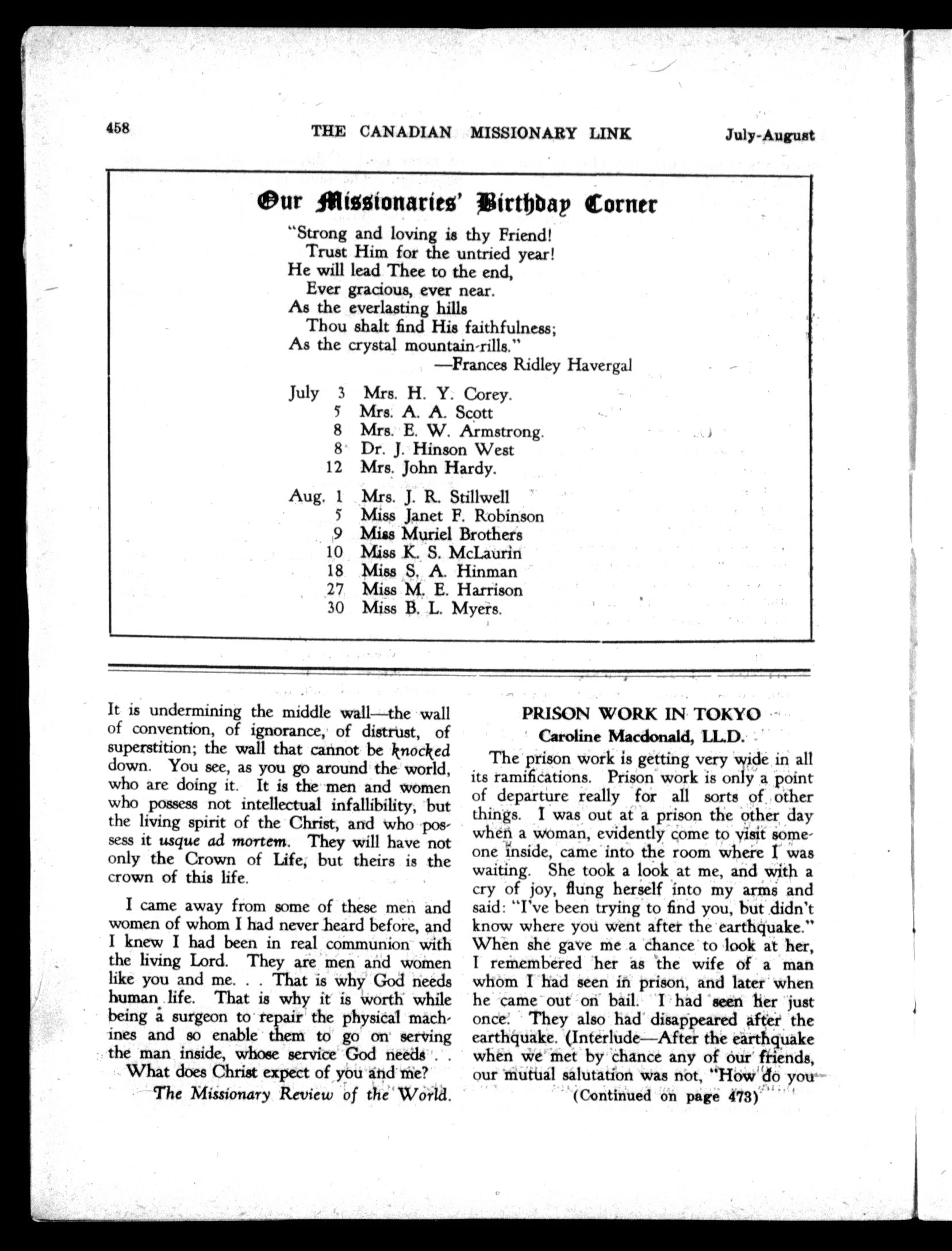 458 THE CANADIAN MISSIONARY LINK July-August

Our Missionaries' Birthday Corner

"Strong and loving is thy Friend!
Trust Him for the untried year!
He will lead Thee to the end,
Ever gracious, ever near.
As the everlasting hills
Thou shalt find His faithfulness;
As the crystal mountain-rills."
—Frances Ridley Havergal

July 3 Mrs. H. Y. Corey.
5 Mrs. A. A. Scott
8 Mrs. E. W. Armstrong.
8 Dr. J. Hinson West
12 Mrs. John Hardy.

Aug. 1 Mrs. J. R. Stillwell
5 Miss Janet F. Robinson
9 Miss Muriel Brothers
10 Miss K. S. McLaurin
18 Miss S. A. Hinman
27 Miss M. E. Harrison
30 Miss B. L. Myers.

It is undermining the middle wall—the wall of convention, of ignorance, of distrust, of superstition; the wall that cannot be knocked down. You see, as you go around the world, who are doing it. It is the men and women who possess not intellectual infallibility, but the living spirit of the Christ, and who possess it usque ad mortem. They will have not only the Crown of Life, but theirs is the crown of this life.

I came away from some of these men and women of whom I had never heard before, and I knew I had been in real communion with the living Lord. They are men and women like you and me. . . That is why God needs human life. That is why it is worth while being a surgeon to repair the physical machines and so enable them to go on serving the man inside, whose service God needs . .
What does Christ expect of you and me?
The Missionary Review of the World.

PRISON WORK IN TOKYO
Caroline Macdonald, LL.D.

The prison work is getting very wide in all its ramifications. Prison work is only a point of departure really for all sorts of other things. I was out at a prison the other day when a woman, evidently come to visit someone inside, came into the room where I was waiting. She took a look at me, and with a cry of joy, flung herself into my arms and said: "I've been trying to find you, but didn't know where you went after the earthquake." When she gave me a chance to look at her, I remembered her as the wife of a man whom I had seen in prison, and later when he came out on bail. I had seen her just once. They also had disappeared after the earthquake. (Interlude—After the earthquake when we met by chance any of our friends, our mutual salutation was not, "How do you
(Continued on page 473)